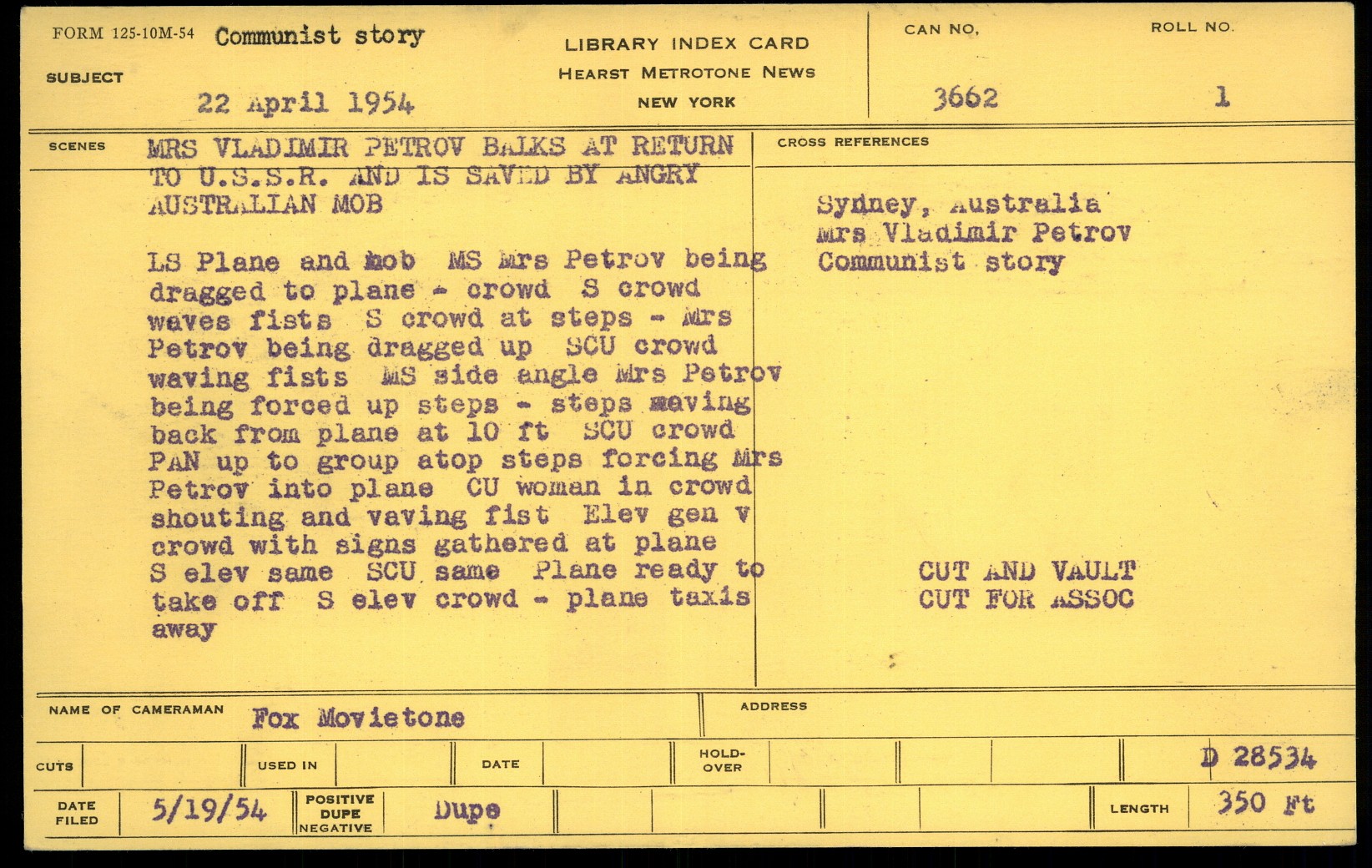 FORM 125-10M-54 Communist story

SUBJECT

22 April 1954

LIBRARY INDEX CARD
HEARST METROTONE NEWS
NEW YORK

CAN NO.
3662

ROLL NO.
1

SCENES

MRS VLADIMIR PETROV BALKS AT RETURN TO U.S.S.R. AND IS SAVED BY ANGRY AUSTRALIAN MOB

LS Plane and mob MS Mrs Petrov being dragged to plane - crowd S crowd waves fists S crowd at steps - Mrs Petrov being dragged up SCU crowd waving fists MS side angle Mrs Petrov being forced up steps - steps moving back from plane at 10 ft SCU crowd PAN up to group atop steps forcing Mrs Petrov into plane CU woman in crowd shouting and vaving fist Elev gen v crowd with signs gathered at plane S elev same SCU same Plane ready to take off S elev crowd - plane taxis away

CROSS REFERENCES

Sydney, Australia
Mrs Vladimir Petrov
Communist story

CUT AND VAULT
CUT FOR ASSOC

NAME OF CAMERAMAN Fox Movietone

ADDRESS

CUTS

USED IN

DATE

HOLD-OVER

D 28534

DATE FILED 5/19/54

POSITIVE
DUPE
NEGATIVE

Dupe

LENGTH 350 Ft